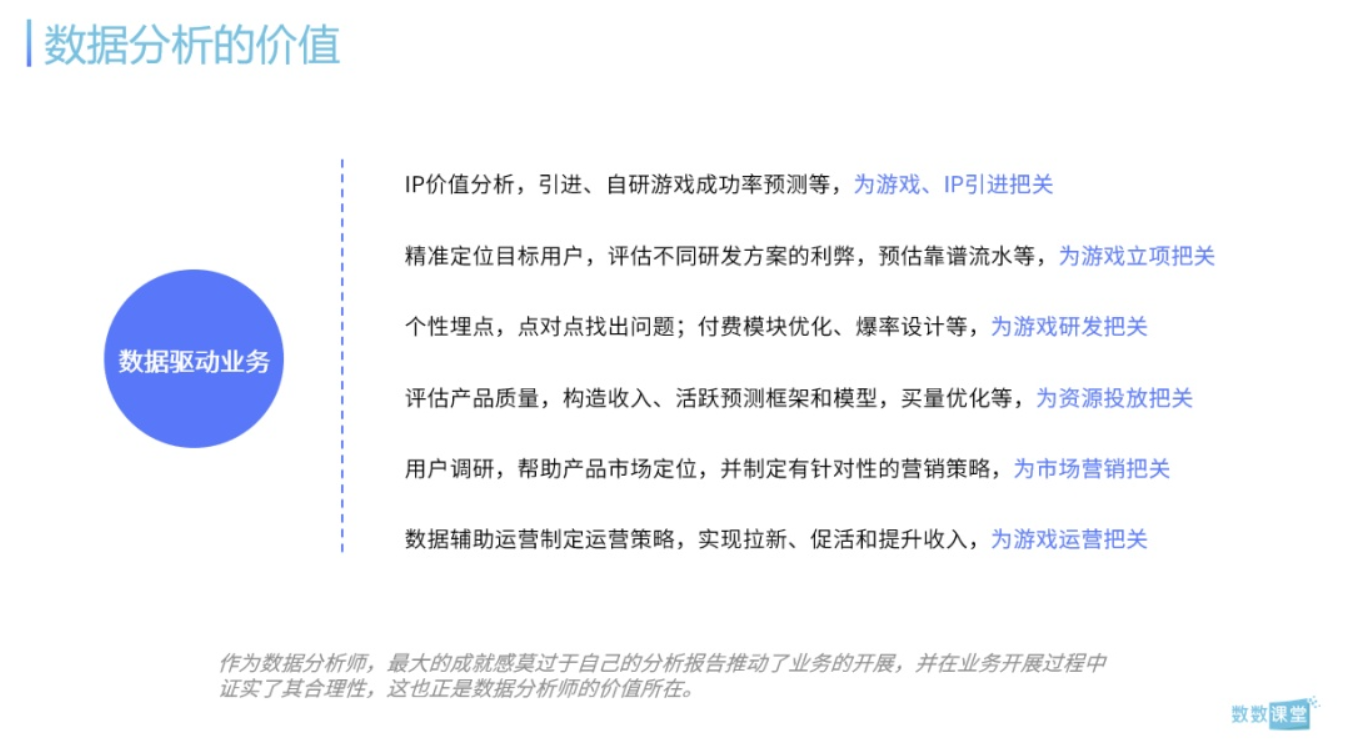 数据分析的价值

数据驱动业务

IP价值分析，引进、自研游戏成功率预测等，为游戏、IP引进把关

精准定位目标用户，评估不同研发方案的利弊，预估靠谱流水等，为游戏立项把关

个性埋点，点对点找出问题；付费模块优化、爆率设计等，为游戏研发把关

评估产品质量，构造收入、活跃预测框架和模型，买量优化等，为资源投放把关

用户调研，帮助产品市场定位，并制定有针对性的营销策略，为市场营销把关

数据辅助运营制定运营策略，实现拉新、促活和提升收入，为游戏运营把关

作为数据分析师，最大的成就感莫过于自己的分析报告推动了业务的开展，并在业务开展过程中证实了其合理性，这也正是数据分析师的价值所在。

数数课堂